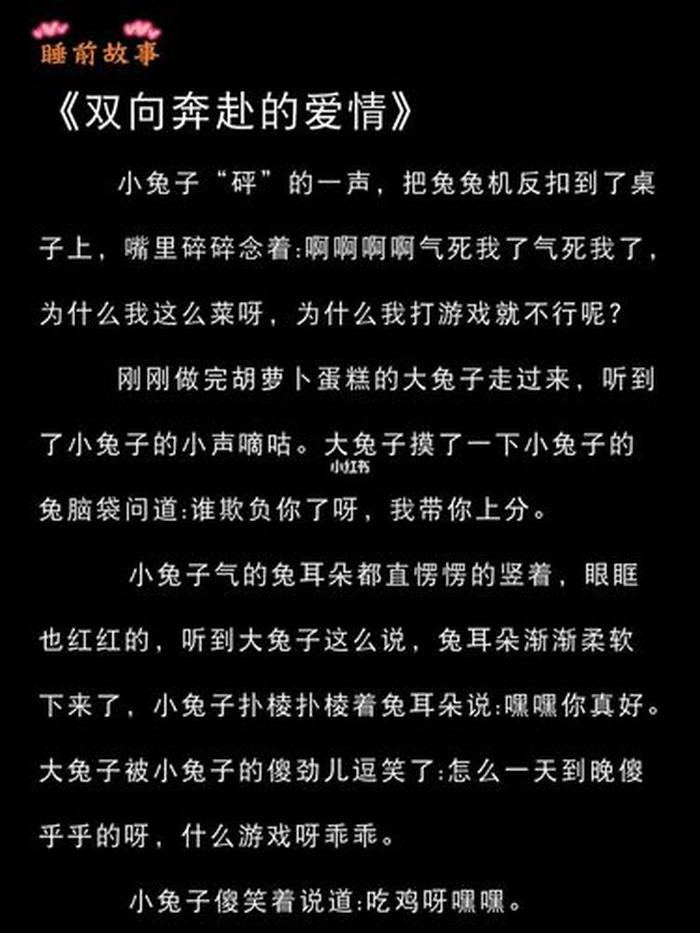 睡前故事

《双向奔赴的爱情》

小兔子“砰”的一声，把兔兔机反扣到了桌子上，嘴里碎碎念着:啊啊啊啊气死我了气死我了，为什么我这么菜呀，为什么我打游戏就不行呢?

刚刚做完胡萝卜蛋糕的大兔子走过来，听到了小兔子的小声嘀咕。大兔子摸了一下小兔子的兔脑袋问道:谁欺负你了呀，我带你上分。

小红书

小兔子气的兔耳朵都直愣愣的竖着，眼眶也红红的，听到大兔子这么说，兔耳朵渐渐柔软下来了，小兔子扑棱扑棱着兔耳朵说:嘿嘿你真好。大兔子被小兔子的傻劲儿逗笑了:怎么一天到晚傻乎乎的呀，什么游戏呀乖乖。

小兔子傻笑着说道:吃鸡呀嘿嘿。